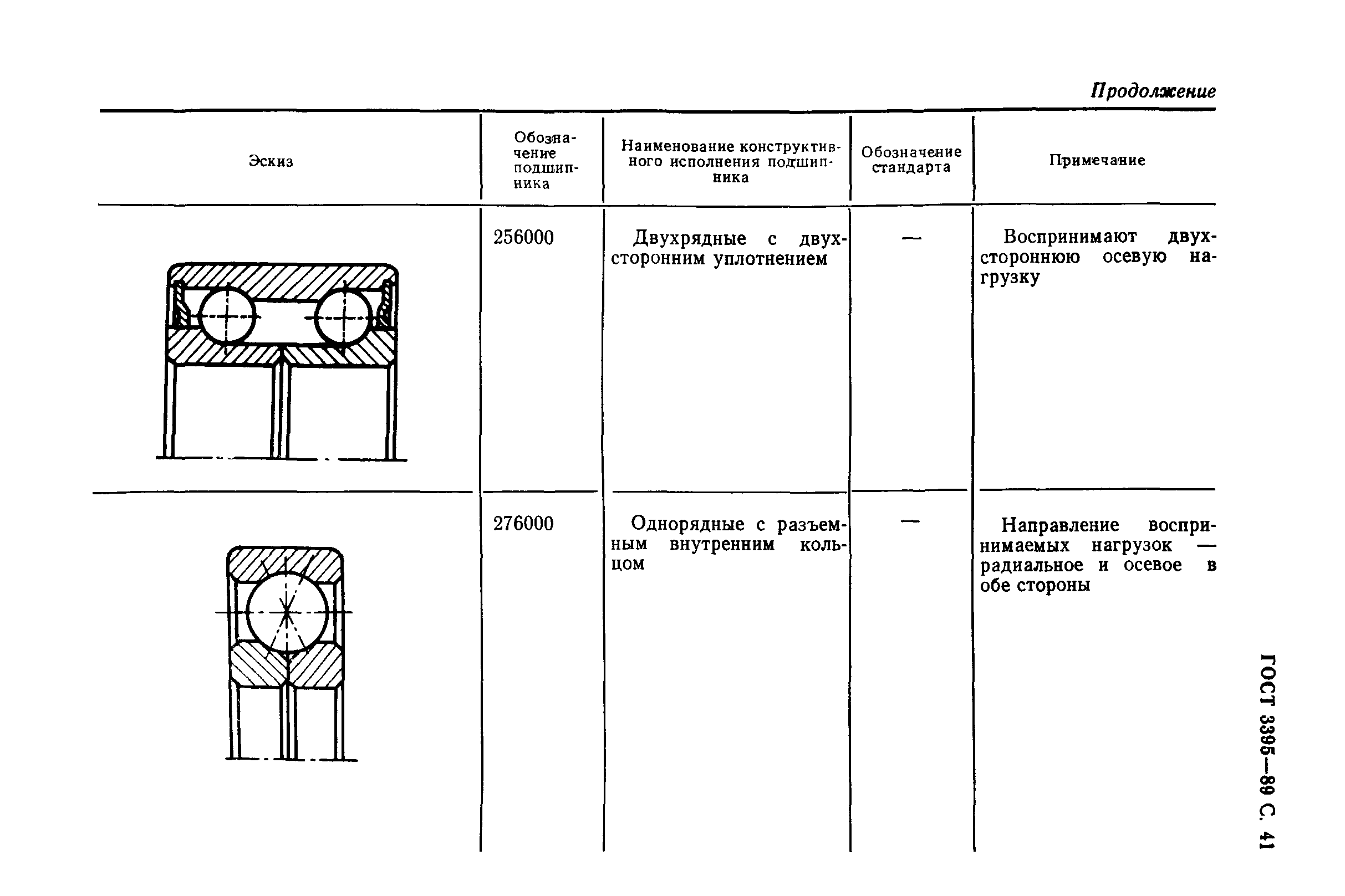 Продолжение

| Эскиз | Обозначение подшипника | Наименование конструктивного исполнения подшипника | Обозначение стандарта | Примечание |
|---|---|---|---|---|
| | 256000 | Двухрядные с двухсторонним уплотнением | — | Воспринимают двухстороннюю осевую нагрузку |
| | 276000 | Однорядные с разъемным внутренним кольцом | — | Направление воспринимаемых нагрузок — радиальное и осевое в обе стороны |

ГОСТ 3395—89 С. 41